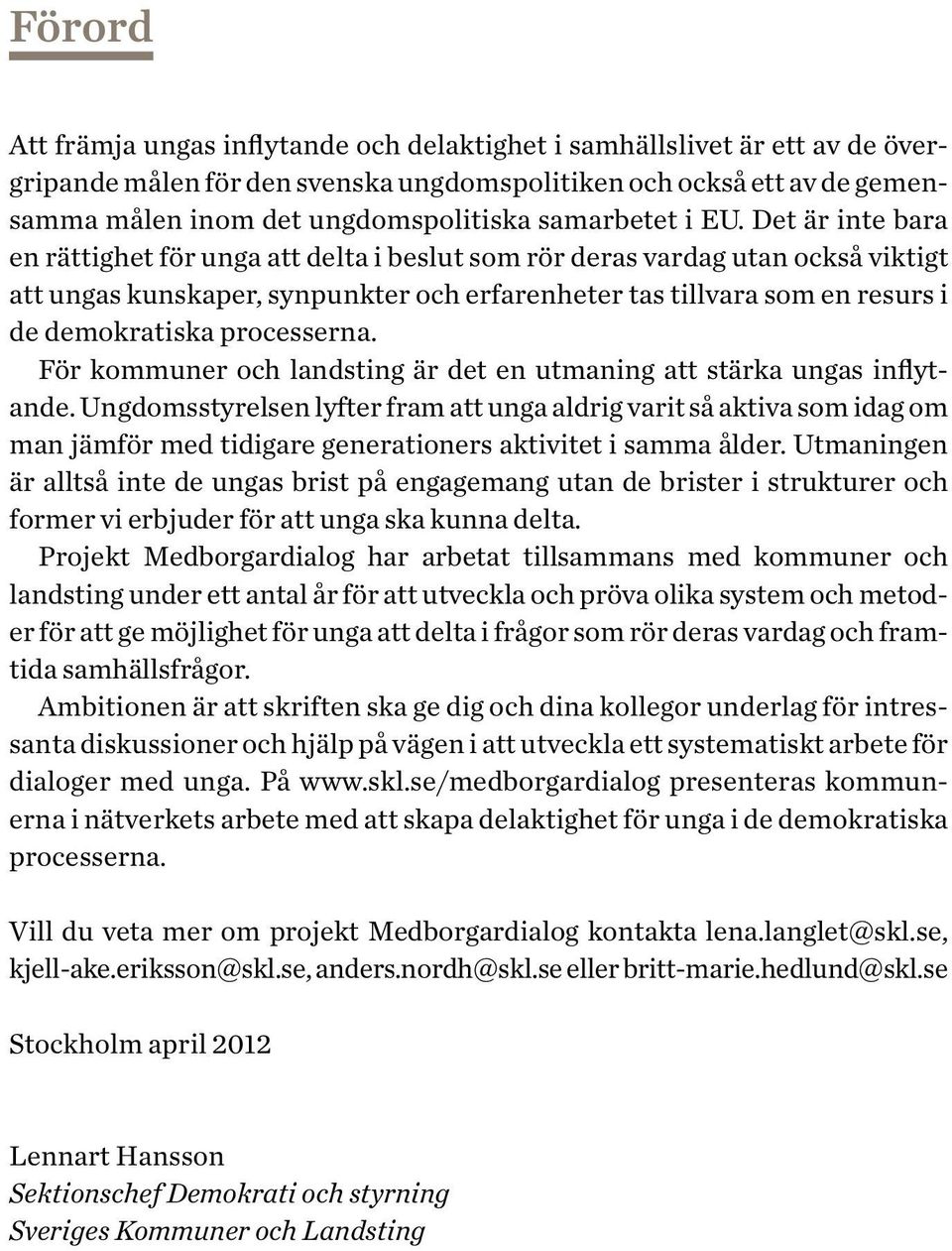 Förord

Att främja ungas inflytande och delaktighet i samhällslivet är ett av de övergripande målen för den svenska ungdomspolitiken och också ett av de gemensamma målen inom det ungdomspolitiska samarbetet i EU. Det är inte bara en rättighet för unga att delta i beslut som rör deras vardag utan också viktigt att ungas kunskaper, synpunkter och erfarenheter tas tillvara som en resurs i de demokratiska processerna.

För kommuner och landsting är det en utmaning att stärka ungas inflytande. Ungdomsstyrelsen lyfter fram att unga aldrig varit så aktiva som idag om man jämför med tidigare generationers aktivitet i samma ålder. Utmaningen är alltså inte de ungas brist på engagemang utan de brister i strukturer och former vi erbjuder för att unga ska kunna delta.

Projekt Medborgardialog har arbetat tillsammans med kommuner och landsting under ett antal år för att utveckla och pröva olika system och metoder för att ge möjlighet för unga att delta i frågor som rör deras vardag och framtida samhällsfrågor.

Ambitionen är att skriften ska ge dig och dina kollegor underlag för intressanta diskussioner och hjälp på vägen i att utveckla ett systematiskt arbete för dialoger med unga. På www.skl.se/medborgardialog presenteras kommunerna i nätverkets arbete med att skapa delaktighet för unga i de demokratiska processerna.

Vill du veta mer om projekt Medborgardialog kontakta lena.langlet@skl.se, kjell-ake.eriksson@skl.se, anders.nordh@skl.se eller britt-marie.hedlund@skl.se

Stockholm april 2012

Lennart Hansson
Sektionschef Demokrati och styrning
Sveriges Kommuner och Landsting